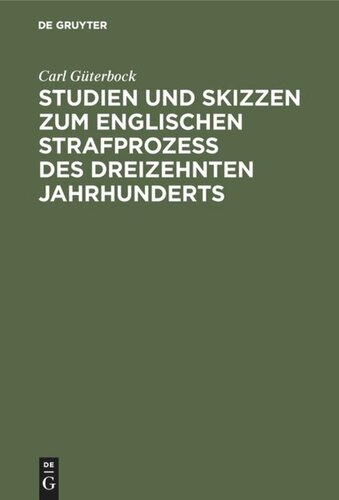 DE GRUYTER

Carl Güterbock

STUDIEN UND SKIZZEN ZUM ENGLISCHEN STRAFPROZESS DES DREIZEHNTEN JAHRHUNDERTS

DE
G